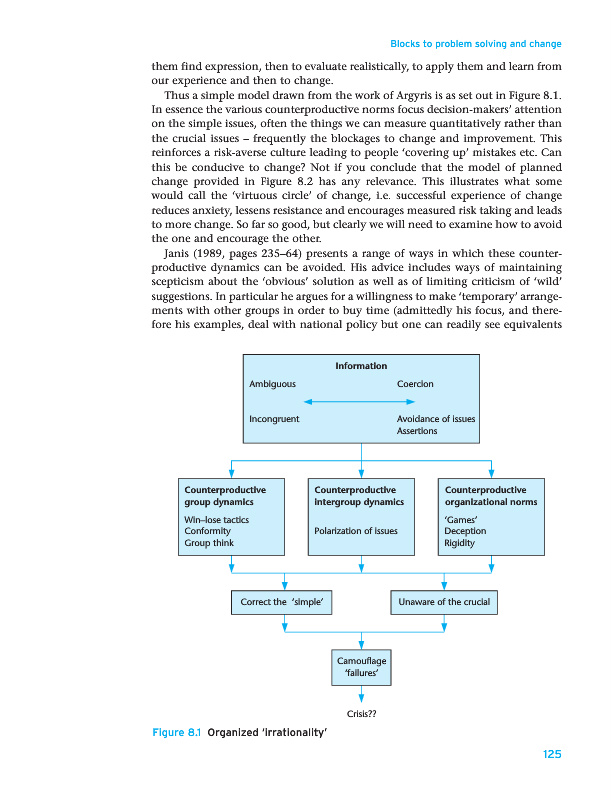 Blocks to problem solving and change

them find expression, then to evaluate realistically, to apply them and learn from our experience and then to change.

Thus a simple model drawn from the work of Argyris is as set out in Figure 8.1. In essence the various counterproductive norms focus decision-makers' attention on the simple issues, often the things we can measure quantitatively rather than the crucial issues – frequently the blockages to change and improvement. This reinforces a risk-averse culture leading to people 'covering up' mistakes etc. Can this be conducive to change? Not if you conclude that the model of planned change provided in Figure 8.2 has any relevance. This illustrates what some would call the 'virtuous circle' of change, i.e. successful experience of change reduces anxiety, lessens resistance and encourages measured risk taking and leads to more change. So far so good, but clearly we will need to examine how to avoid the one and encourage the other.

Janis (1989, pages 235–64) presents a range of ways in which these counterproductive dynamics can be avoided. His advice includes ways of maintaining scepticism about the 'obvious' solution as well as of limiting criticism of 'wild' suggestions. In particular he argues for a willingness to make 'temporary' arrangements with other groups in order to buy time (admittedly his focus, and therefore his examples, deal with national policy but one can readily see equivalents

Information
Ambiguous
Coercion
Incongruent
Avoidance of issues
Assertions

Counterproductive group dynamics
Win–lose tactics
Conformity
Group think

Counterproductive intergroup dynamics
Polarization of issues

Counterproductive organizational norms
'Games'
Deception
Rigidity

Correct the 'simple'
Unaware of the crucial

Camouflage 'failures'

Crisis??

Figure 8.1 Organized 'irrationality'

125